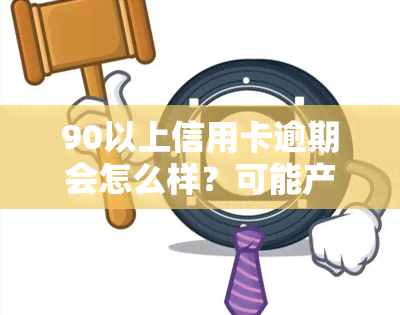 90以上信用卡逾期会怎么样？可能产